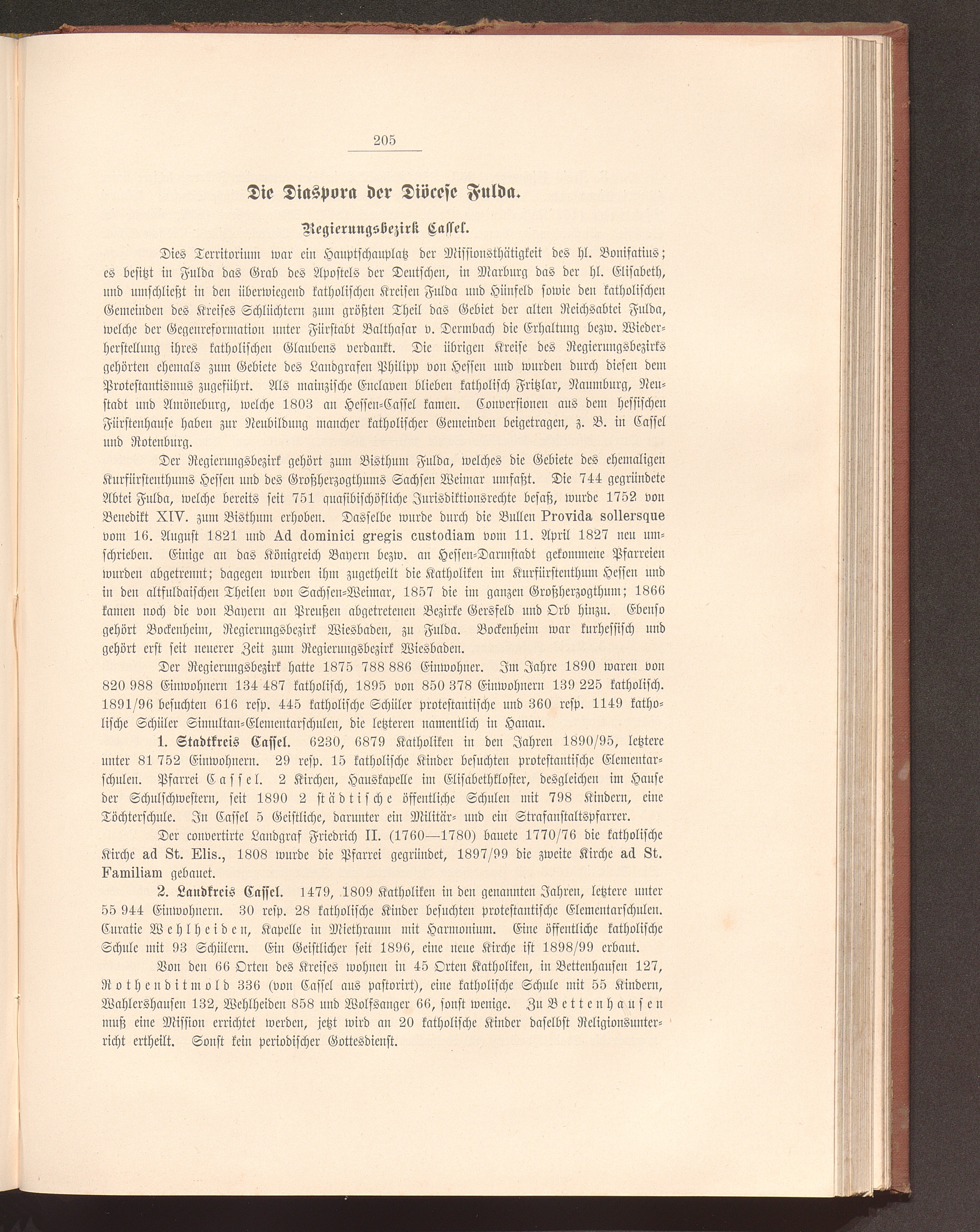 205

Die Diaspora der Diöcese Fulda.

Regierungsbezirk Cassel.

Dies Territorium war ein Hauptschauplatz der Missionsthätigkeit des hl. Bonifatius; es besitzt in Fulda das Grab des Apostels der Deutschen, in Marburg das der hl. Elisabeth, und umschließt in den überwiegend katholischen Kreisen Fulda und Hünfeld sowie den katholischen Gemeinden des Kreises Schlüchtern zum größten Theil das Gebiet der alten Reichsabtei Fulda, welche der Gegenreformation unter Fürstabt Balthasar v. Dermbach die Erhaltung bezw. Wiederherstellung ihres katholischen Glaubens verdankt. Die übrigen Kreise des Regierungsbezirks gehörten ehemals zum Gebiete des Landgrafen Philipp von Hessen und wurden durch diesen dem Protestantismus zugeführt. Als mainzische Enclaven blieben katholisch Fritzlar, Naumburg, Neustadt und Amöneburg, welche 1803 an Hessen-Cassel kamen. Conversionen aus dem hessischen Fürstenhause haben zur Neubildung mancher katholischer Gemeinden beigetragen, z. B. in Cassel und Rotenburg.

Der Regierungsbezirk gehört zum Bisthum Fulda, welches die Gebiete des ehemaligen Kurfürstenthums Hessen und des Großherzogthums Sachsen Weimar umfaßt. Die 744 gegründete Abtei Fulda, welche bereits seit 751 quasibischöfliche Jurisdiktionsrechte besaß, wurde 1752 von Benedikt XIV. zum Bisthum erhoben. Dasselbe wurde durch die Bullen Provida sollersque vom 16. August 1821 und Ad dominici gregis custodiam vom 11. April 1827 neu umschrieben. Einige an das Königreich Bayern bezw. an Hessen-Darmstadt gekommene Pfarreien wurden abgetrennt; dagegen wurden ihm zugetheilt die Katholiken im Kurfürstenthum Hessen und in den altfuldaischen Theilen von Sachsen-Weimar, 1857 die im ganzen Großherzogthum; 1866 kamen noch die von Bayern an Preußen abgetretenen Bezirke Gersfeld und Orb hinzu. Ebenso gehört Bockenheim, Regierungsbezirk Wiesbaden, zu Fulda. Bockenheim war kurhessisch und gehört erst seit neuerer Zeit zum Regierungsbezirk Wiesbaden.

Der Regierungsbezirk hatte 1875 788 886 Einwohner. Im Jahre 1890 waren von 820 988 Einwohnern 134 487 katholisch, 1895 von 850 378 Einwohnern 139 225 katholisch. 1891/96 besuchten 616 resp. 445 katholische Schüler protestantische und 360 resp. 1149 katholische Schüler Simultan-Elementarschulen, die letzteren namentlich in Hanau.

1. Stadtkreis Cassel. 6230, 6879 Katholiken in den Jahren 1890/95, letztere unter 81 752 Einwohnern. 29 resp. 15 katholische Kinder besuchten protestantische Elementarschulen. Pfarrei Cassel. 2 Kirchen, Hauskapelle im Elisabethkloster, desgleichen im Hause der Schulschwestern, seit 1890 2 städtische öffentliche Schulen mit 798 Kindern, eine Töchterschule. In Cassel 5 Geistliche, darunter ein Militär- und ein Strafanstaltspfarrer.

Der convertirte Landgraf Friedrich II. (1760—1780) bauete 1770/76 die katholische Kirche ad St. Elis., 1808 wurde die Pfarrei gegründet, 1897/99 die zweite Kirche ad St. Familiam gebauet.

2. Landkreis Cassel. 1479, 1809 Katholiken in den genannten Jahren, letztere unter 55 944 Einwohnern. 30 resp. 28 katholische Kinder besuchten protestantische Elementarschulen. Curatie Wehlheiden, Kapelle in Miethraum mit Harmonium. Eine öffentliche katholische Schule mit 93 Schülern. Ein Geistlicher seit 1896, eine neue Kirche ist 1898/99 erbaut.

Von den 66 Orten des Kreises wohnen in 45 Orten Katholiken, in Bettenhausen 127, Rothenditmold 336 (von Cassel aus pastorirt), eine katholische Schule mit 55 Kindern, Wahlershausen 132, Wehlheiden 858 und Wolfsanger 66, sonst wenige. Zu Bettenhausen muß eine Mission errichtet werden, jetzt wird an 20 katholische Kinder daselbst Religionsunterricht ertheilt. Sonst kein periodischer Gottesdienst.